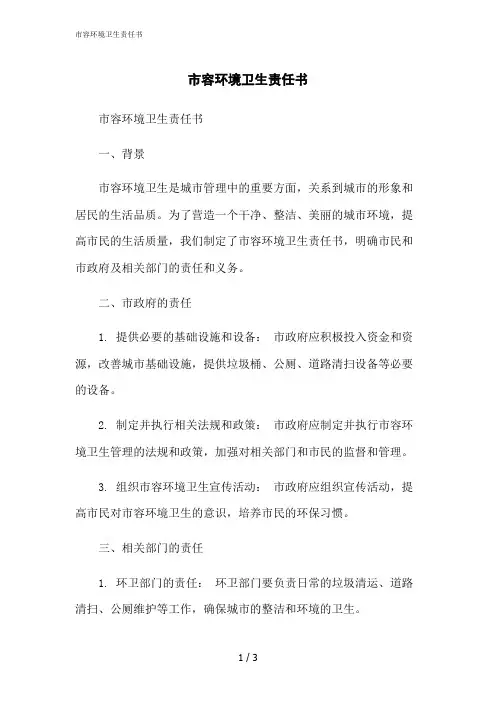 市容环境卫生责任书

市容环境卫生责任书

市容环境卫生责任书

一、背景

市容环境卫生是城市管理中的重要方面，关系到城市的形象和居民的生活品质。为了营造一个干净、整洁、美丽的城市环境，提高市民的生活质量，我们制定了市容环境卫生责任书，明确市民和市政府及相关部门的责任和义务。

二、市政府的责任

1. 提供必要的基础设施和设备： 市政府应积极投入资金和资源，改善城市基础设施，提供垃圾桶、公厕、道路清扫设备等必要的设备。

2. 制定并执行相关法规和政策： 市政府应制定并执行市容环境卫生管理的法规和政策，加强对相关部门和市民的监督和管理。

3. 组织市容环境卫生宣传活动： 市政府应组织宣传活动，提高市民对市容环境卫生的意识，培养市民的环保习惯。

三、相关部门的责任

1. 环卫部门的责任： 环卫部门要负责日常的垃圾清运、道路清扫、公厕维护等工作，确保城市的整洁和环境的卫生。

1 / 3